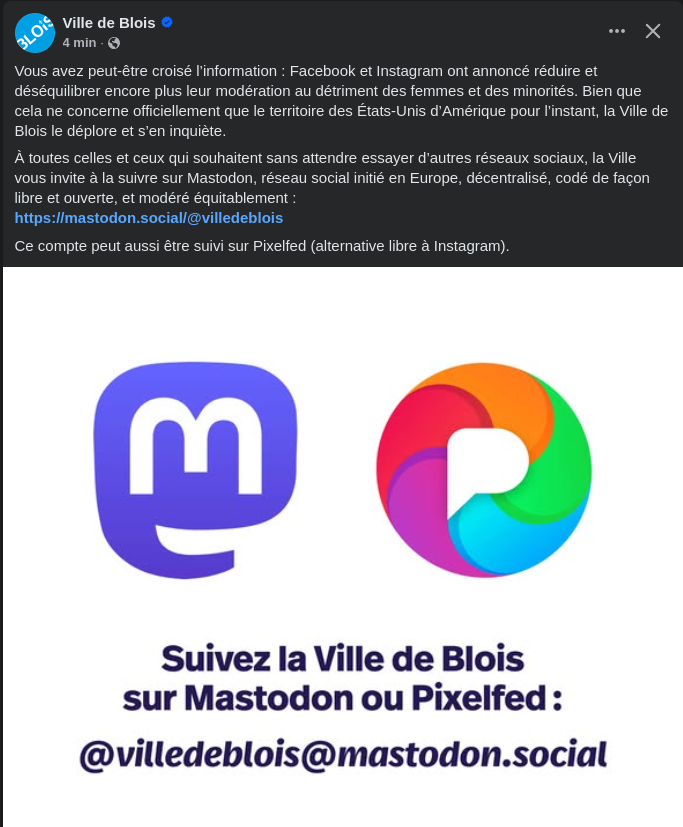 BLOIS

Ville de Blois
4 min ·

Vous avez peut-être croisé l'information : Facebook et Instagram ont annoncé réduire et déséquilibrer encore plus leur modération au détriment des femmes et des minorités. Bien que cela ne concerne officiellement que le territoire des États-Unis d'Amérique pour l'instant, la Ville de Blois le déplore et s'en inquiète.

À toutes celles et ceux qui souhaitent sans attendre essayer d'autres réseaux sociaux, la Ville vous invite à la suivre sur Mastodon, réseau social initié en Europe, décentralisé, codé de façon libre et ouverte, et modéré équitablement :
https://mastodon.social/@villedeblois

Ce compte peut aussi être suivi sur Pixelfed (alternative libre à Instagram).

Suivez la Ville de Blois sur Mastodon ou Pixelfed :
@villedeblois@mastodon.social